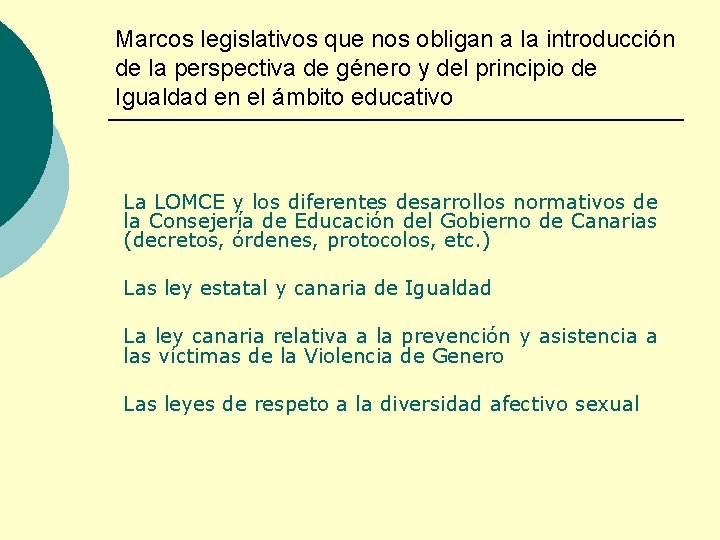 Marcos legislativos que nos obligan a la introducción de la perspectiva de género y del principio de Igualdad en el ámbito educativo

La LOMCE y los diferentes desarrollos normativos de la Consejería de Educación del Gobierno de Canarias (decretos, órdenes, protocolos, etc.)

Las ley estatal y canaria de Igualdad

La ley canaria relativa a la prevención y asistencia a las víctimas de la Violencia de Genero

Las leyes de respeto a la diversidad afectivo sexual